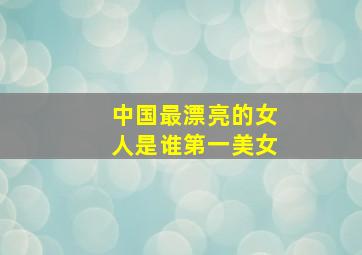 中国最漂亮的女人是谁第一美女